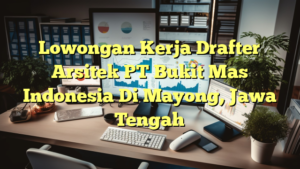 Lowongan Kerja Drafter Arsitek PT Bukit Mas Indonesia Di Mayong, Jawa Tengah